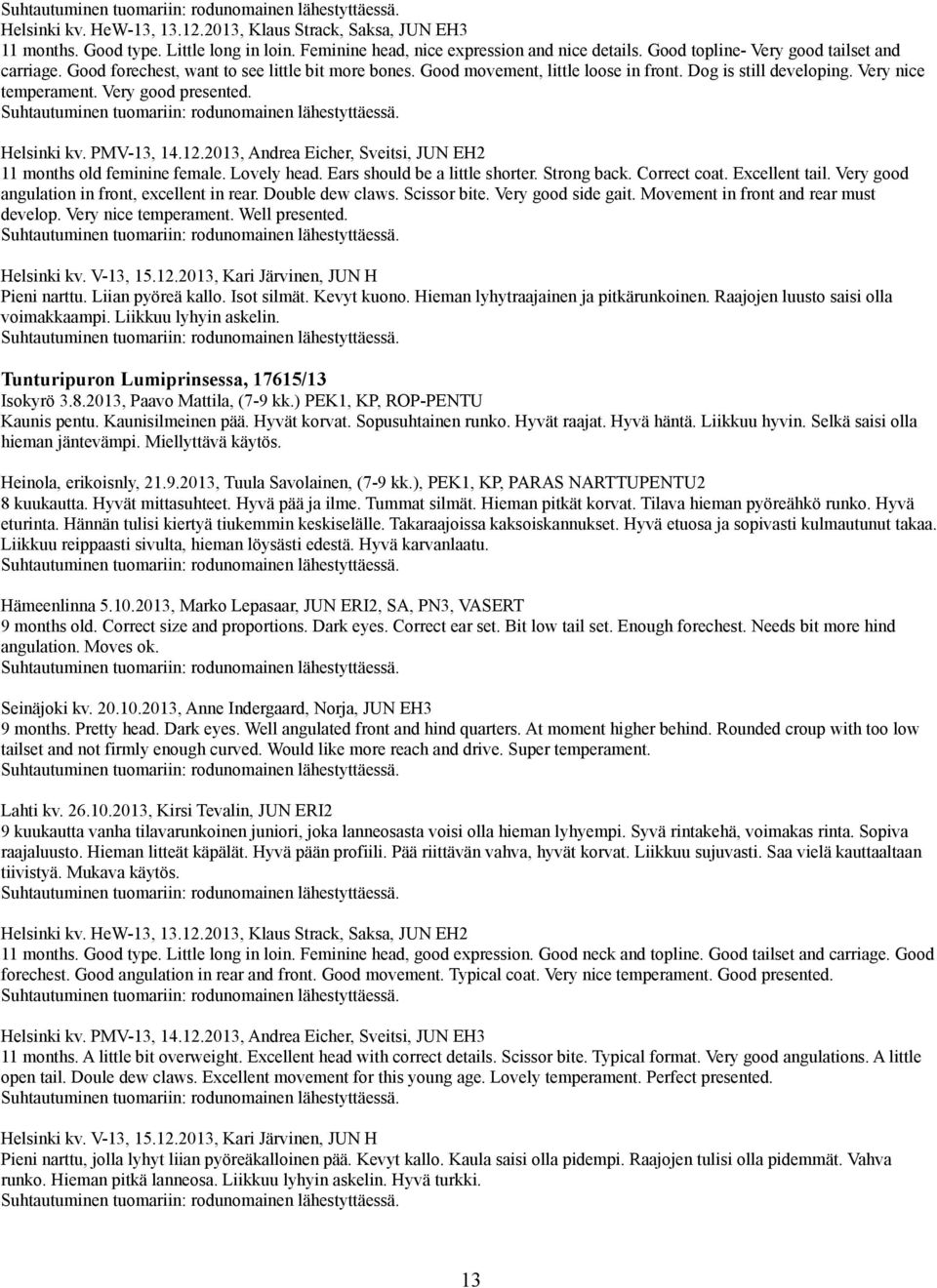 Suhtautuminen tuomariin: rodunomainen lähestyttäessä.
Helsinki kv. HeW-13, 13.12.2013, Klaus Strack, Saksa, JUN EH3
11 months. Good type. Little long in loin. Feminine head, nice expression and nice details. Good topline- Very good tailset and carriage. Good forechest, want to see little bit more bones. Good movement, little loose in front. Dog is still developing. Very nice temperament. Very good presented.
Suhtautuminen tuomariin: rodunomainen lähestyttäessä.

Helsinki kv. PMV-13, 14.12.2013, Andrea Eicher, Sveitsi, JUN EH2
11 months old feminine female. Lovely head. Ears should be a little shorter. Strong back. Correct coat. Excellent tail. Very good angulation in front, excellent in rear. Double dew claws. Scissor bite. Very good side gait. Movement in front and rear must develop. Very nice temperament. Well presented.
Suhtautuminen tuomariin: rodunomainen lähestyttäessä.

Helsinki kv. V-13, 15.12.2013, Kari Järvinen, JUN H
Pieni narttu. Liian pyöreä kallo. Isot silmät. Kevyt kuono. Hieman lyhytraajainen ja pitkärunkoinen. Raajojen luusto saisi olla voimakkaampi. Liikkuu lyhyin askelin.
Suhtautuminen tuomariin: rodunomainen lähestyttäessä.

Tunturipuron Lumiprinsessa, 17615/13
Isokyrö 3.8.2013, Paavo Mattila, (7-9 kk.) PEK1, KP, ROP-PENTU
Kaunis pentu. Kaunisilmeinen pää. Hyvät korvat. Sopusuhtainen runko. Hyvät raajat. Hyvä häntä. Liikkuu hyvin. Selkä saisi olla hieman jäntevämpi. Miellyttävä käytös.

Heinola, erikoisnly, 21.9.2013, Tuula Savolainen, (7-9 kk.), PEK1, KP, PARAS NARTTUPENTU2
8 kuukautta. Hyvät mittasuhteet. Hyvä pää ja ilme. Tummat silmät. Hieman pitkät korvat. Tilava hieman pyöreähkö runko. Hyvä eturinta. Hännän tulisi kiertyä tiukemmin keskiselälle. Takaraajoissa kaksoiskannukset. Hyvä etuosa ja sopivasti kulmautunut takaa. Liikkuu reippaasti sivulta, hieman löysästi edestä. Hyvä karvanlaatu.
Suhtautuminen tuomariin: rodunomainen lähestyttäessä.

Hämeenlinna 5.10.2013, Marko Lepasaar, JUN ERI2, SA, PN3, VASERT
9 months old. Correct size and proportions. Dark eyes. Correct ear set. Bit low tail set. Enough forechest. Needs bit more hind angulation. Moves ok.
Suhtautuminen tuomariin: rodunomainen lähestyttäessä.

Seinäjoki kv. 20.10.2013, Anne Indergaard, Norja, JUN EH3
9 months. Pretty head. Dark eyes. Well angulated front and hind quarters. At moment higher behind. Rounded croup with too low tailset and not firmly enough curved. Would like more reach and drive. Super temperament.
Suhtautuminen tuomariin: rodunomainen lähestyttäessä.

Lahti kv. 26.10.2013, Kirsi Tevalin, JUN ERI2
9 kuukautta vanha tilavarunkoinen juniori, joka lanneosasta voisi olla hieman lyhyempi. Syvä rintakehä, voimakas rinta. Sopiva raajaluusto. Hieman litteät käpälät. Hyvä pään profiili. Pää riittävän vahva, hyvät korvat. Liikkuu sujuvasti. Saa vielä kauttaaltaan tiivistyä. Mukava käytös.
Suhtautuminen tuomariin: rodunomainen lähestyttäessä.

Helsinki kv. HeW-13, 13.12.2013, Klaus Strack, Saksa, JUN EH2
11 months. Good type. Little long in loin. Feminine head, good expression. Good neck and topline. Good tailset and carriage. Good forechest. Good angulation in rear and front. Good movement. Typical coat. Very nice temperament. Good presented.
Suhtautuminen tuomariin: rodunomainen lähestyttäessä.

Helsinki kv. PMV-13, 14.12.2013, Andrea Eicher, Sveitsi, JUN EH3
11 months. A little bit overweight. Excellent head with correct details. Scissor bite. Typical format. Very good angulations. A little open tail. Doule dew claws. Excellent movement for this young age. Lovely temperament. Perfect presented.
Suhtautuminen tuomariin: rodunomainen lähestyttäessä.

Helsinki kv. V-13, 15.12.2013, Kari Järvinen, JUN H
Pieni narttu, jolla lyhyt liian pyöreäkalloinen pää. Kevyt kallo. Kaula saisi olla pidempi. Raajojen tulisi olla pidemmät. Vahva runko. Hieman pitkä lanneosa. Liikkuu lyhyin askelin. Hyvä turkki.
Suhtautuminen tuomariin: rodunomainen lähestyttäessä.

13